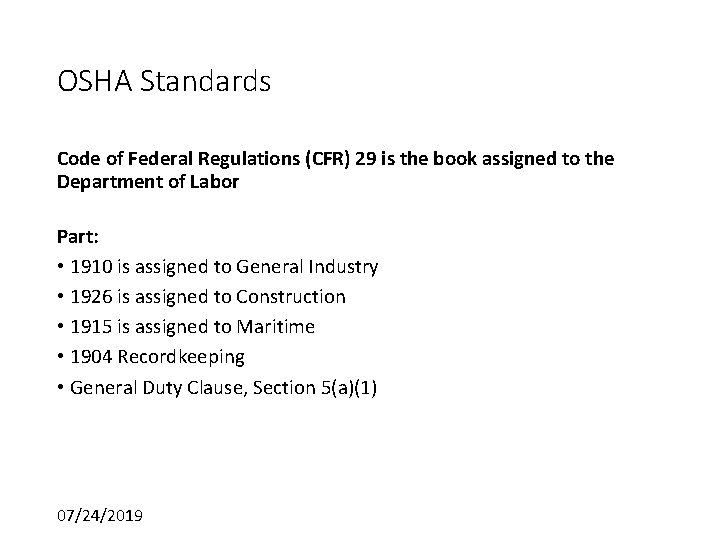 OSHA Standards

Code of Federal Regulations (CFR) 29 is the book assigned to the Department of Labor

Part:
• 1910 is assigned to General Industry
• 1926 is assigned to Construction
• 1915 is assigned to Maritime
• 1904 Recordkeeping
• General Duty Clause, Section 5(a)(1)

07/24/2019